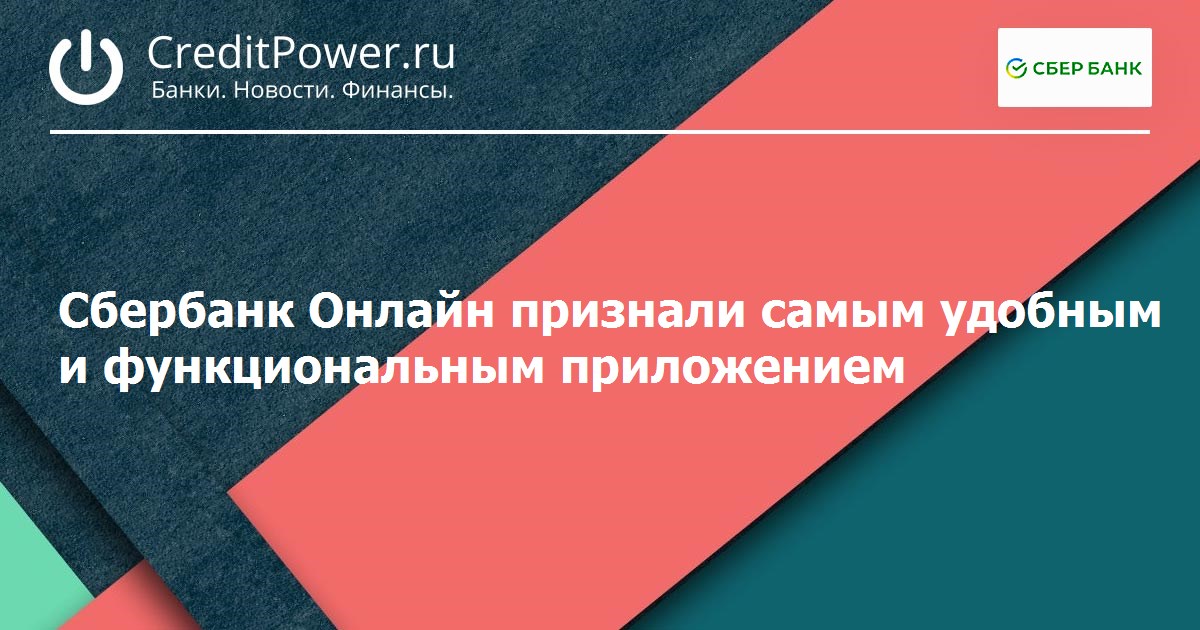 CreditPower.ru
Банки. Новости. Финансы.

СБЕР БАНК

Сбербанк Онлайн признали самым удобным и функциональным приложением